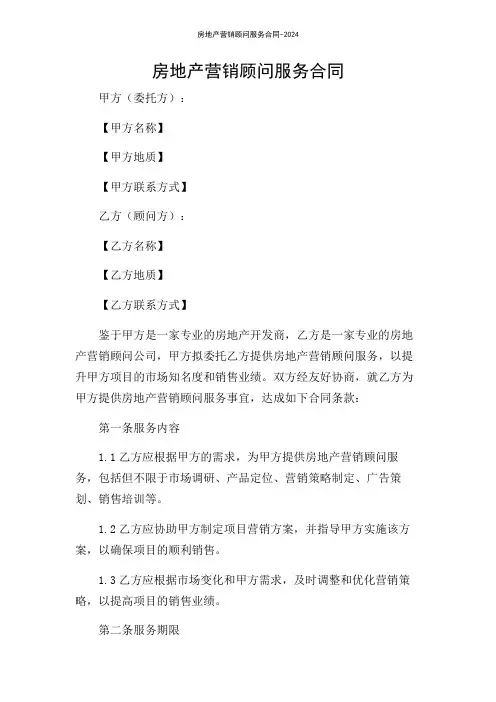 房地产营销顾问服务合同-2024

房地产营销顾问服务合同

甲方（委托方）：

【甲方名称】

【甲方地质】

【甲方联系方式】

乙方（顾问方）：

【乙方名称】

【乙方地质】

【乙方联系方式】

鉴于甲方是一家专业的房地产开发商，乙方是一家专业的房地产营销顾问公司，甲方拟委托乙方提供房地产营销顾问服务，以提升甲方项目的市场知名度和销售业绩。双方经友好协商，就乙方为甲方提供房地产营销顾问服务事宜，达成如下合同条款：

第一条服务内容

1.1 乙方应根据甲方的需求，为甲方提供房地产营销顾问服务，包括但不限于市场调研、产品定位、营销策略制定、广告策划、销售培训等。

1.2 乙方应协助甲方制定项目营销方案，并指导甲方实施该方案，以确保项目的顺利销售。

1.3 乙方应根据市场变化和甲方需求，及时调整和优化营销策略，以提高项目的销售业绩。

第二条服务期限